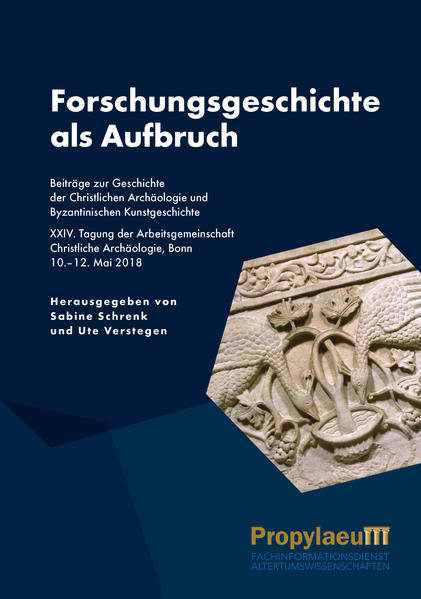 Forschungsgeschichte als Aufbruch

Beiträge zur Geschichte der Christlichen Archäologie und Byzantinischen Kunstgeschichte

XXIV. Tagung der Arbeitsgemeinschaft Christliche Archäologie, Bonn 10.–12. Mai 2018

Herausgegeben von Sabine Schrenk und Ute Verstegen

Propylaeum

FACHINFORMATIONSDIENST ALTERTUMSWISSENSCHAFTEN